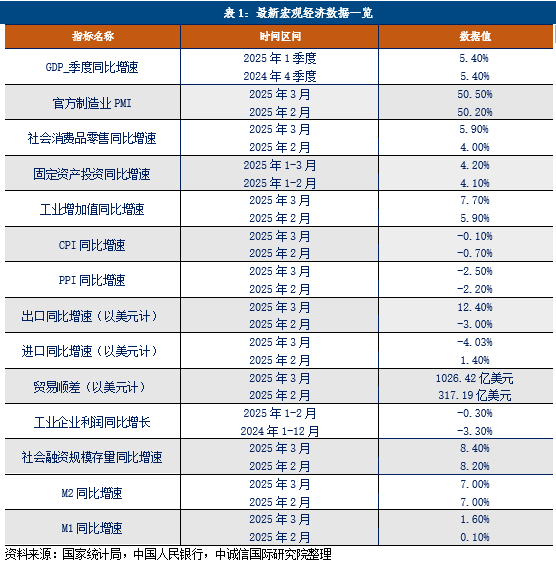 表 1：最新宏观经济数据一览

| 指标名称 | 时间区间 | 数据值 |
|---|---|---|
| GDP_季度同比增速 | 2025 年 1 季度 | 5.40% |
| | 2024 年 4 季度 | 5.40% |
| 官方制造业 PMI | 2025 年 3 月 | 50.50% |
| | 2025 年 2 月 | 50.20% |
| 社会消费品零售同比增速 | 2025 年 3 月 | 5.90% |
| | 2025 年 2 月 | 4.00% |
| 固定资产投资同比增速 | 2025 年 1-3 月 | 4.20% |
| | 2025 年 1-2 月 | 4.10% |
| 工业增加值同比增速 | 2025 年 3 月 | 7.70% |
| | 2025 年 2 月 | 5.90% |
| CPI 同比增速 | 2025 年 3 月 | -0.10% |
| | 2025 年 2 月 | -0.70% |
| PPI 同比增速 | 2025 年 3 月 | -2.50% |
| | 2025 年 2 月 | -2.20% |
| 出口同比增速（以美元计） | 2025 年 3 月 | 12.40% |
| | 2025 年 2 月 | -3.00% |
| 进口同比增速（以美元计） | 2025 年 3 月 | -4.03% |
| | 2025 年 2 月 | 1.40% |
| 贸易顺差（以美元计） | 2025 年 3 月 | 1026.42 亿美元 |
| | 2025 年 2 月 | 317.19 亿美元 |
| 工业企业利润同比增长 | 2025 年 1-2 月 | -0.30% |
| | 2024 年 1-12 月 | -3.30% |
| 社会融资规模存量同比增速 | 2025 年 3 月 | 8.40% |
| | 2025 年 2 月 | 8.20% |
| M2 同比增速 | 2025 年 3 月 | 7.00% |
| | 2025 年 2 月 | 7.00% |
| M1 同比增速 | 2025 年 3 月 | 1.60% |
| | 2025 年 2 月 | 0.10% |

资料来源：国家统计局，中国人民银行，中诚信国际研究院整理